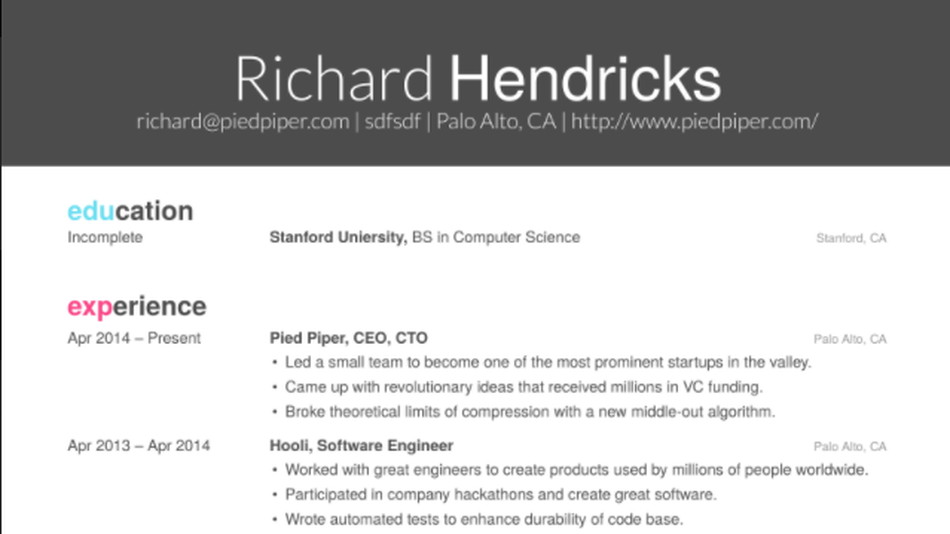 Richard Hendricks
richard@piedpiper.com | sdfsdf | Palo Alto, CA | http://www.piedpiper.com/

education
Incomplete
Stanford Uniersity, BS in Computer Science
Stanford, CA

experience
Apr 2014 – Present
Pied Piper, CEO, CTO
Palo Alto, CA
• Led a small team to become one of the most prominent startups in the valley.
• Came up with revolutionary ideas that received millions in VC funding.
• Broke theoretical limits of compression with a new middle-out algorithm.

Apr 2013 – Apr 2014
Hooli, Software Engineer
Palo Alto, CA
• Worked with great engineers to create products used by millions of people worldwide.
• Participated in company hackathons and create great software.
• Wrote automated tests to enhance durability of code base.